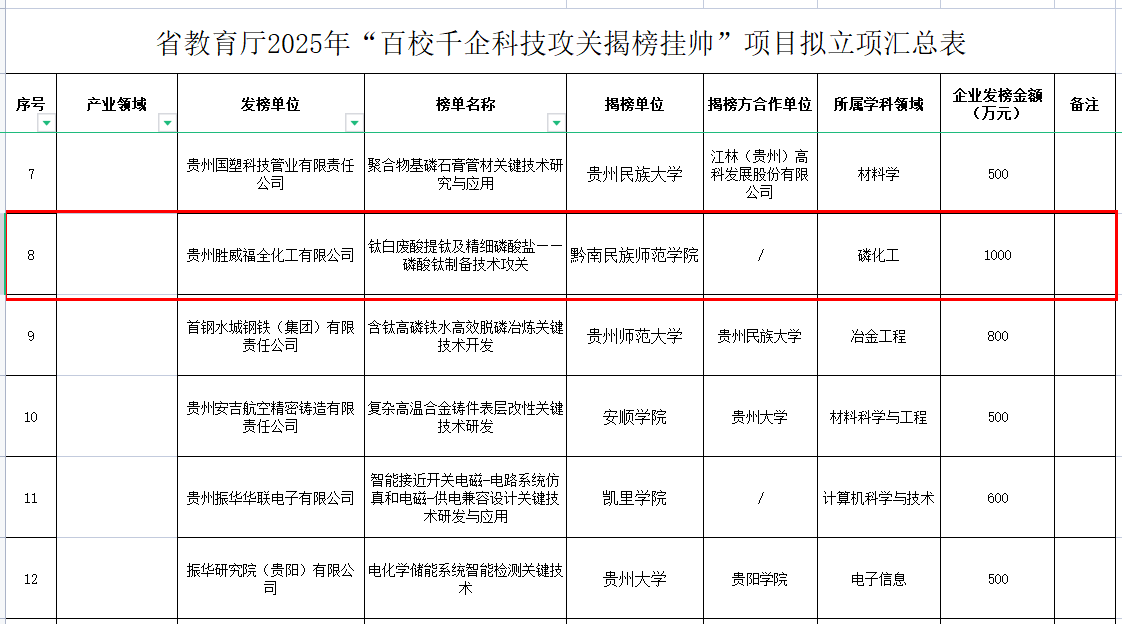 省教育厅2025年“百校千企科技攻关揭榜挂帅”项目拟立项汇总表

| 序号 | 产业领域 | 发榜单位 | 榜单名称 | 揭榜单位 | 揭榜方合作单位 | 所属学科领域 | 企业发榜金额（万元） | 备注 |
|---|---|---|---|---|---|---|---|---|
| 7 | | 贵州国塑科技管业有限责任公司 | 聚合物基磷石膏管材关键技术研究与应用 | 贵州民族大学 | 江林（贵州）高科发展股份有限公司 | 材料学 | 500 | |
| 8 | | 贵州胜威福全化工有限公司 | 钛白废酸提钛及精细磷酸盐——磷酸钛制备技术攻关 | 黔南民族师范学院 | / | 磷化工 | 1000 | |
| 9 | | 首钢水城钢铁（集团）有限责任公司 | 含钛高磷铁水高效脱磷冶炼关键技术开发 | 贵州师范大学 | 贵州民族大学 | 冶金工程 | 800 | |
| 10 | | 贵州安吉航空精密铸造有限责任公司 | 复杂高温合金铸件表层改性关键技术研发 | 安顺学院 | 贵州大学 | 材料科学与工程 | 500 | |
| 11 | | 贵州振华华联电子有限公司 | 智能接近开关电磁-电路系统仿真和电磁-供电兼容设计关键技术研发与应用 | 凯里学院 | / | 计算机科学与技术 | 600 | |
| 12 | | 振华研究院（贵阳）有限公司 | 电化学储能系统智能检测关键技术 | 贵州大学 | 贵阳学院 | 电子信息 | 500 | |